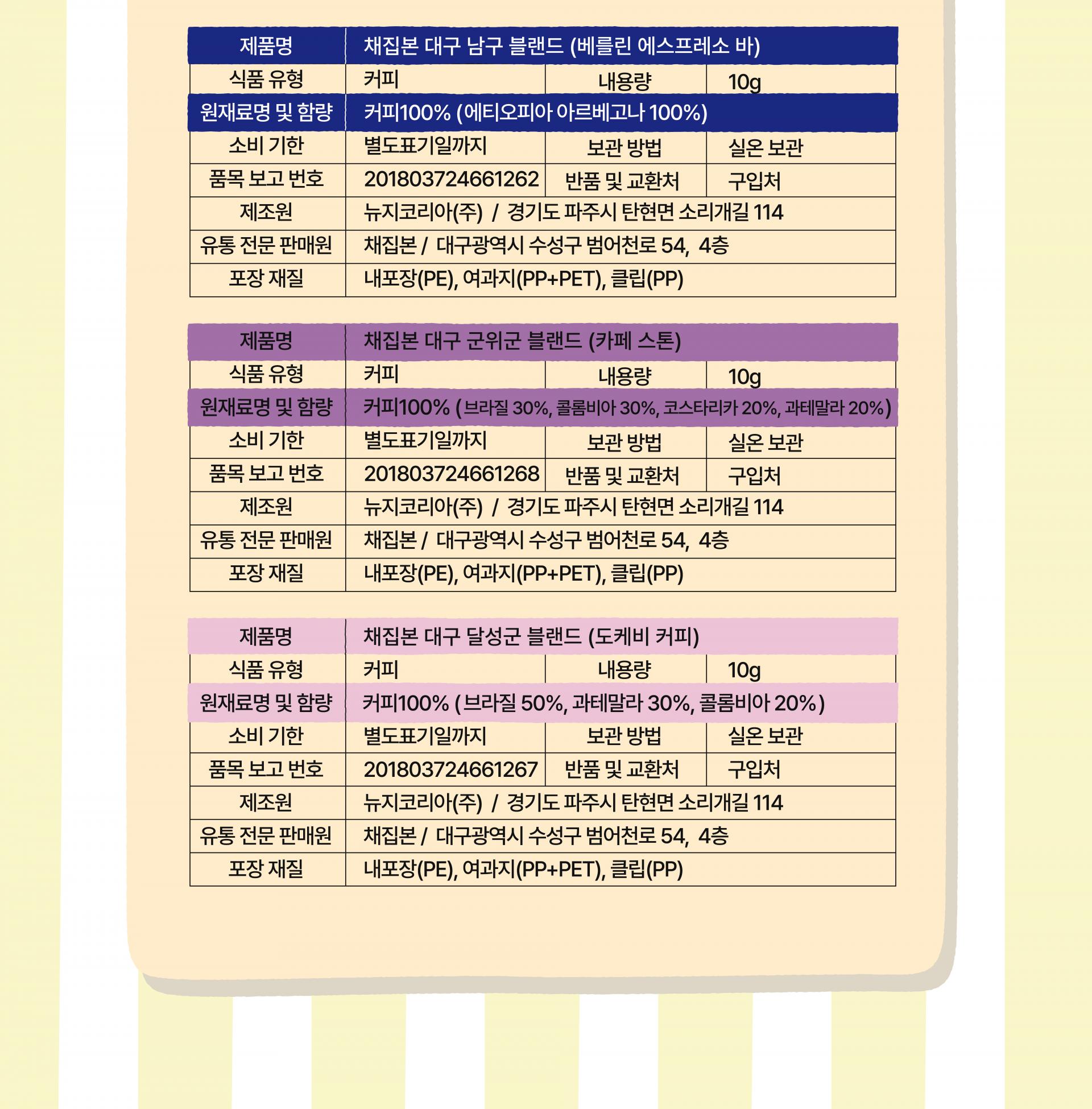 | 제품명 | 채집본 대구 남구 블랜드 (베를린 에스프레소 바) | | |
|---|---|---|---|
| 식품 유형 | 커피 | 내용량 | 10g |
| 원재료명 및 함량 | 커피100% (에티오피아 아르베고나 100%) | | |
| 소비 기한 | 별도표기일까지 | 보관 방법 | 실온 보관 |
| 품목 보고 번호 | 201803724661262 | 반품 및 교환처 | 구입처 |
| 제조원 | 뉴지코리아(주) / 경기도 파주시 탄현면 소리개길 114 | | |
| 유통 전문 판매원 | 채집본 / 대구광역시 수성구 범어천로 54, 4층 | | |
| 포장 재질 | 내포장(PE), 여과지(PP+PET), 클립(PP) | | |

| 제품명 | 채집본 대구 군위군 블랜드 (카페 스톤) | | |
|---|---|---|---|
| 식품 유형 | 커피 | 내용량 | 10g |
| 원재료명 및 함량 | 커피100% (브라질 30%, 콜롬비아 30%, 코스타리카 20%, 과테말라 20%) | | |
| 소비 기한 | 별도표기일까지 | 보관 방법 | 실온 보관 |
| 품목 보고 번호 | 201803724661268 | 반품 및 교환처 | 구입처 |
| 제조원 | 뉴지코리아(주) / 경기도 파주시 탄현면 소리개길 114 | | |
| 유통 전문 판매원 | 채집본 / 대구광역시 수성구 범어천로 54, 4층 | | |
| 포장 재질 | 내포장(PE), 여과지(PP+PET), 클립(PP) | | |

| 제품명 | 채집본 대구 달성군 블랜드 (도케비 커피) | | |
|---|---|---|---|
| 식품 유형 | 커피 | 내용량 | 10g |
| 원재료명 및 함량 | 커피100% (브라질 50%, 과테말라 30%, 콜롬비아 20%) | | |
| 소비 기한 | 별도표기일까지 | 보관 방법 | 실온 보관 |
| 품목 보고 번호 | 201803724661267 | 반품 및 교환처 | 구입처 |
| 제조원 | 뉴지코리아(주) / 경기도 파주시 탄현면 소리개길 114 | | |
| 유통 전문 판매원 | 채집본 / 대구광역시 수성구 범어천로 54, 4층 | | |
| 포장 재질 | 내포장(PE), 여과지(PP+PET), 클립(PP) | | |